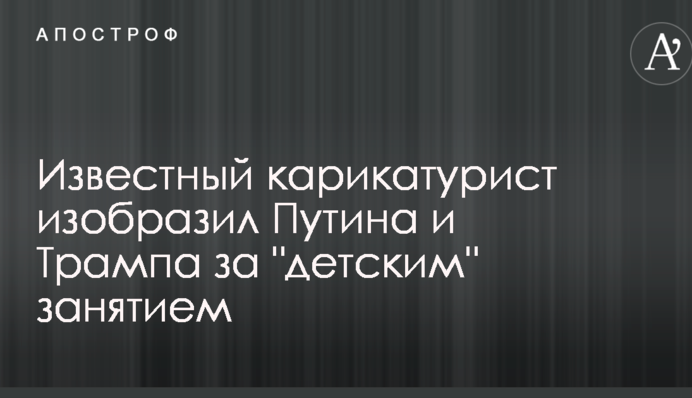 АПОСТРОФ

A'

Известный карикатурист изобразил Путина и Трампа за "детским" занятием